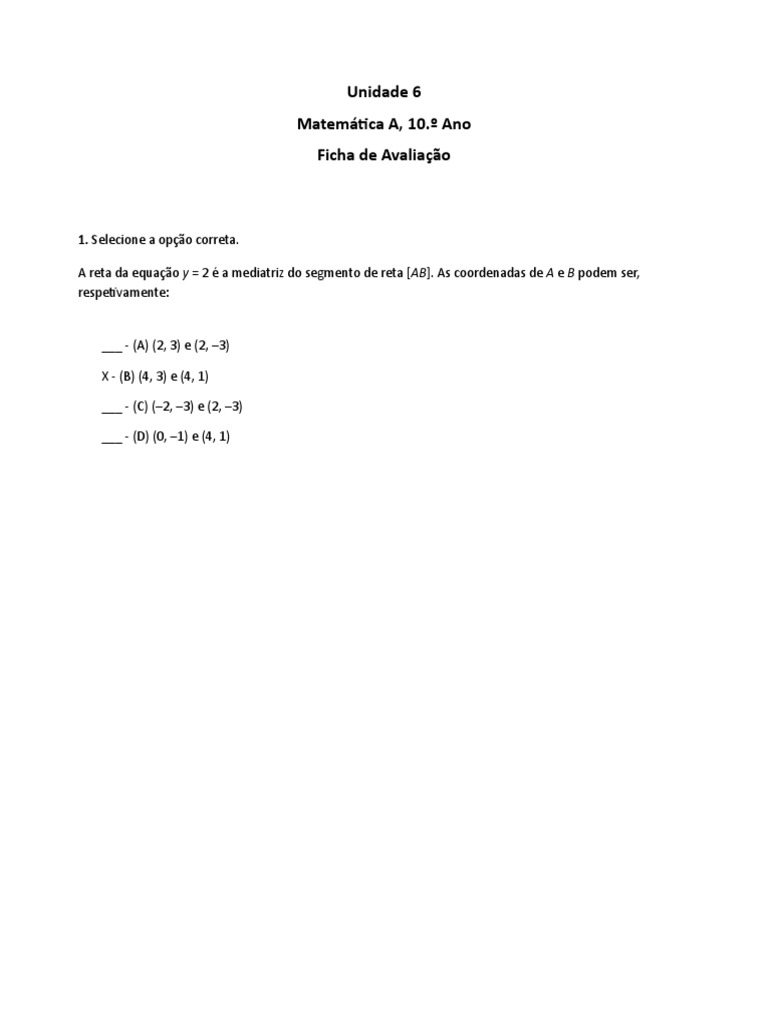 Unidade 6

Matemática A, 10.º Ano

Ficha de Avaliação

1. Selecione a opção correta.

A reta da equação $y = 2$ é a mediatriz do segmento de reta $[AB]$. As coordenadas de $A$ e $B$ podem ser, respetivamente:

___ - (A) $(2, 3)$ e $(2, -3)$

X - (B) $(4, 3)$ e $(4, 1)$

___ - (C) $(-2, -3)$ e $(2, -3)$

___ - (D) $(0, -1)$ e $(4, 1)$